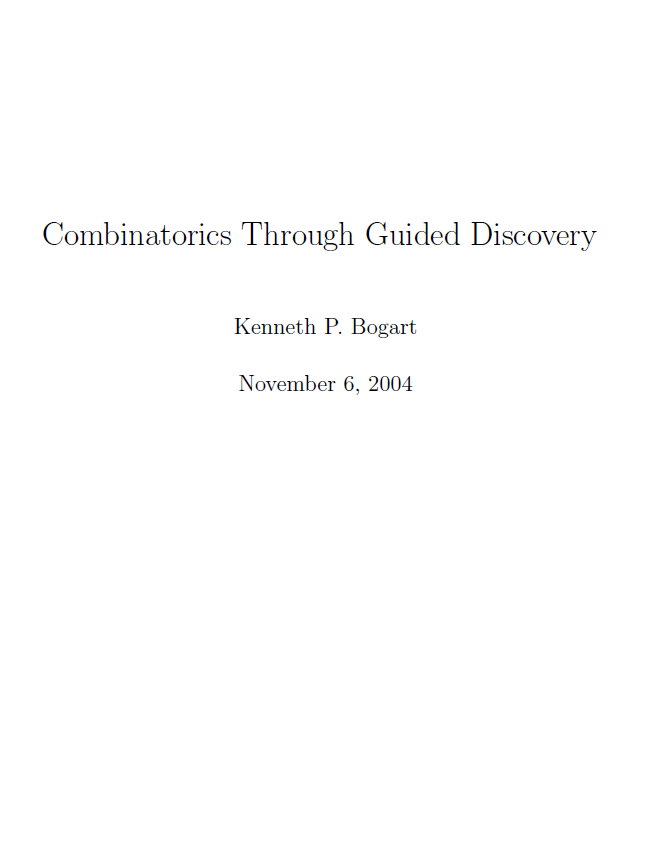 Combinatorics Through Guided Discovery

Kenneth P. Bogart

November 6, 2004